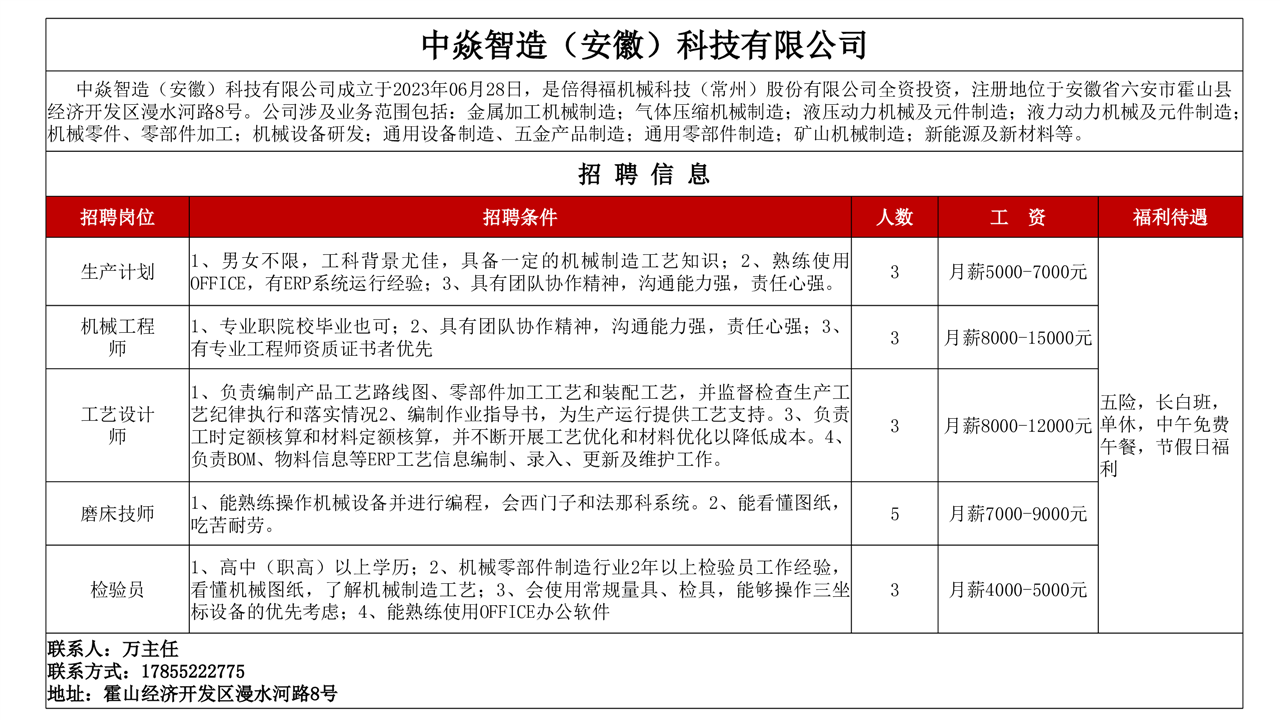 中焱智造（安徽）科技有限公司

中焱智造（安徽）科技有限公司成立于2023年06月28日，是倍得福机械科技（常州）股份有限公司全资投资，注册地位于安徽省六安市霍山县经济开发区漫水河路8号。公司涉及业务范围包括：金属加工机械制造；气体压缩机械制造；液压动力机械及元件制造；液力动力机械及元件制造；机械零件、零部件加工；机械设备研发；通用设备制造、五金产品制造；通用零部件制造；矿山机械制造；新能源及新材料等。

招 聘 信 息

| 招聘岗位 | 招聘条件 | 人数 | 工 资 | 福利待遇 |
|---|---|---|---|---|
| 生产计划 | 1、男女不限，工科背景尤佳，具备一定的机械制造工艺知识；2、熟练使用OFFICE，有ERP系统运行经验；3、具有团队协作精神，沟通能力强，责任心强。 | 3 | 月薪5000-7000元 | 五险，长白班，单休，中午免费午餐，节假日福利 |
| 机械工程师 | 1、专业职院校毕业也可；2、具有团队协作精神，沟通能力强，责任心强；3、有专业工程师资质证书者优先 | 3 | 月薪8000-15000元 | |
| 工艺设计师 | 1、负责编制产品工艺路线图、零部件加工工艺和装配工艺，并监督检查生产工艺纪律执行和落实情况2、编制作业指导书，为生产运行提供工艺支持。3、负责工时定额核算和材料定额核算，并不断开展工艺优化和材料优化以降低成本。4、负责BOM、物料信息等ERP工艺信息编制、录入、更新及维护工作。 | 3 | 月薪8000-12000元 | |
| 磨床技师 | 1、能熟练操作机械设备并进行编程，会西门子和法那科系统。2、能看懂图纸，吃苦耐劳。 | 5 | 月薪7000-9000元 | |
| 检验员 | 1、高中（职高）以上学历；2、机械零部件制造行业2年以上检验员工作经验，看懂机械图纸，了解机械制造工艺；3、会使用常规量具、检具，能够操作三坐标设备的优先考虑；4、能熟练使用OFFICE办公软件 | 3 | 月薪4000-5000元 | |

联系人：万主任
联系方式：17855222775
地址：霍山经济开发区漫水河路8号